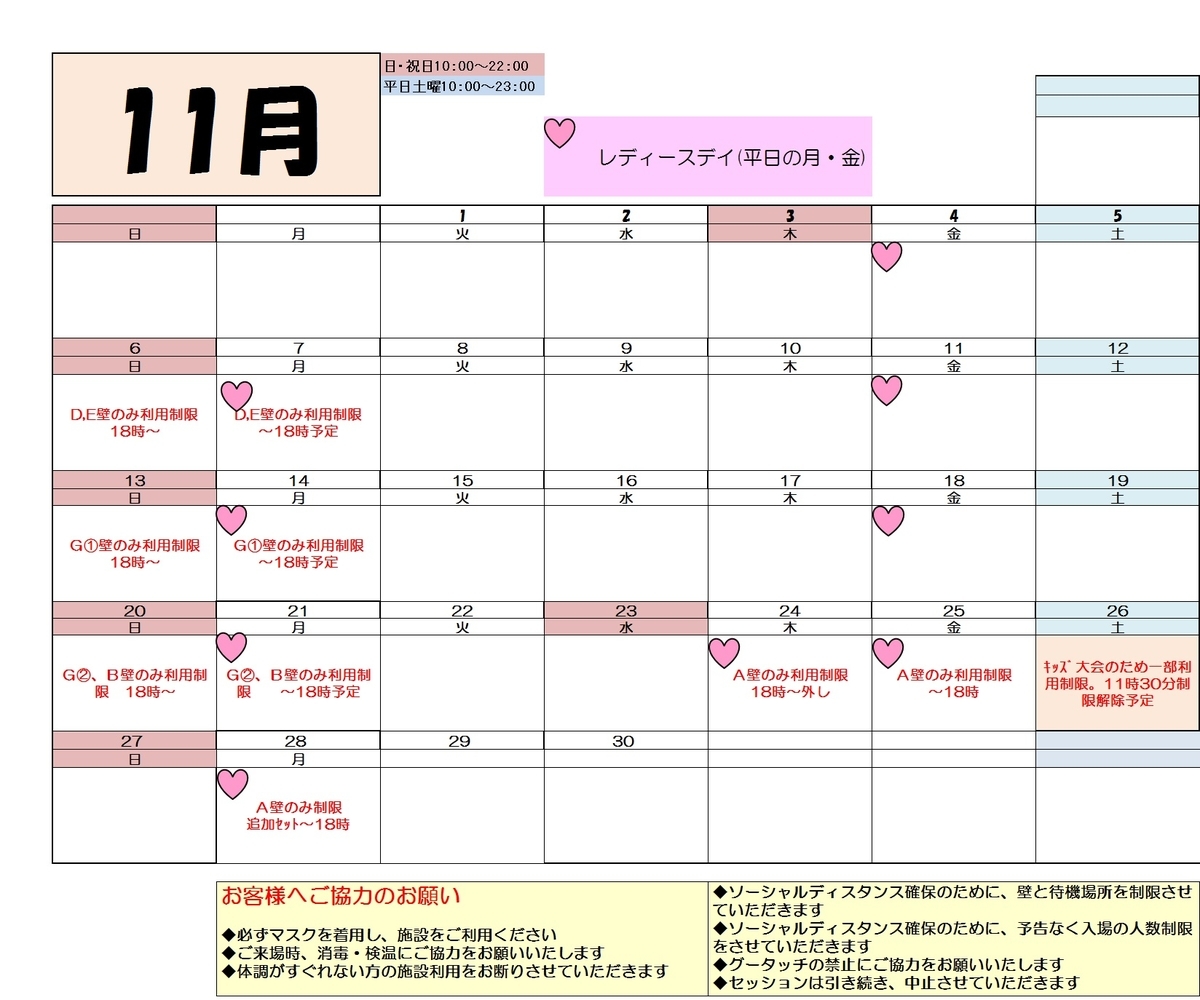 11月

日・祝日10:00～22:00
平日土曜10:00～23:00

レディースデイ(平日の月・金)

|  |  | 1 | 2 | 3 | 4 | 5 |
|---|---|---|---|---|---|---|
| 日 | 月 | 火 | 水 | 木 | 金 | 土 |
|  |  |  |  |  |  |  |
| 6 | 7 | 8 | 9 | 10 | 11 | 12 |
| 日 | 月 | 火 | 水 | 木 | 金 | 土 |
| D,E壁のみ利用制限 18時～ | D,E壁のみ利用制限 ～18時予定 |  |  |  |  |  |
| 13 | 14 | 15 | 16 | 17 | 18 | 19 |
| 日 | 月 | 火 | 水 | 木 | 金 | 土 |
| G①壁のみ利用制限 18時～ | G①壁のみ利用制限 ～18時予定 |  |  |  |  |  |
| 20 | 21 | 22 | 23 | 24 | 25 | 26 |
| 日 | 月 | 火 | 水 | 木 | 金 | 土 |
| G②、B壁のみ利用制限 18時～ | G②、B壁のみ利用制限 ～18時予定 |  |  | A壁のみ利用制限 18時～外し | A壁のみ利用制限 ～18時 | ｷｯｽﾞ大会のため一部利用制限。11時30分制限解除予定 |
| 27 | 28 | 29 | 30 |  |  |  |
| 日 | 月 |  |  |  |  |  |
|  | A壁のみ制限 追加ｾｯﾄ～18時 |  |  |  |  |  |

お客様へご協力のお願い

◆必ずマスクを着用し、施設をご利用ください
◆ご来場時、消毒・検温にご協力をお願いいたします
◆体調がすぐれない方の施設利用をお断りさせていただきます

◆ソーシャルディスタンス確保のために、壁と待機場所を制限させていただきます
◆ソーシャルディスタンス確保のために、予告なく入場の人数制限をさせていただきます
◆グータッチの禁止にご協力をお願いいたします
◆セッションは引き続き、中止させていただきます